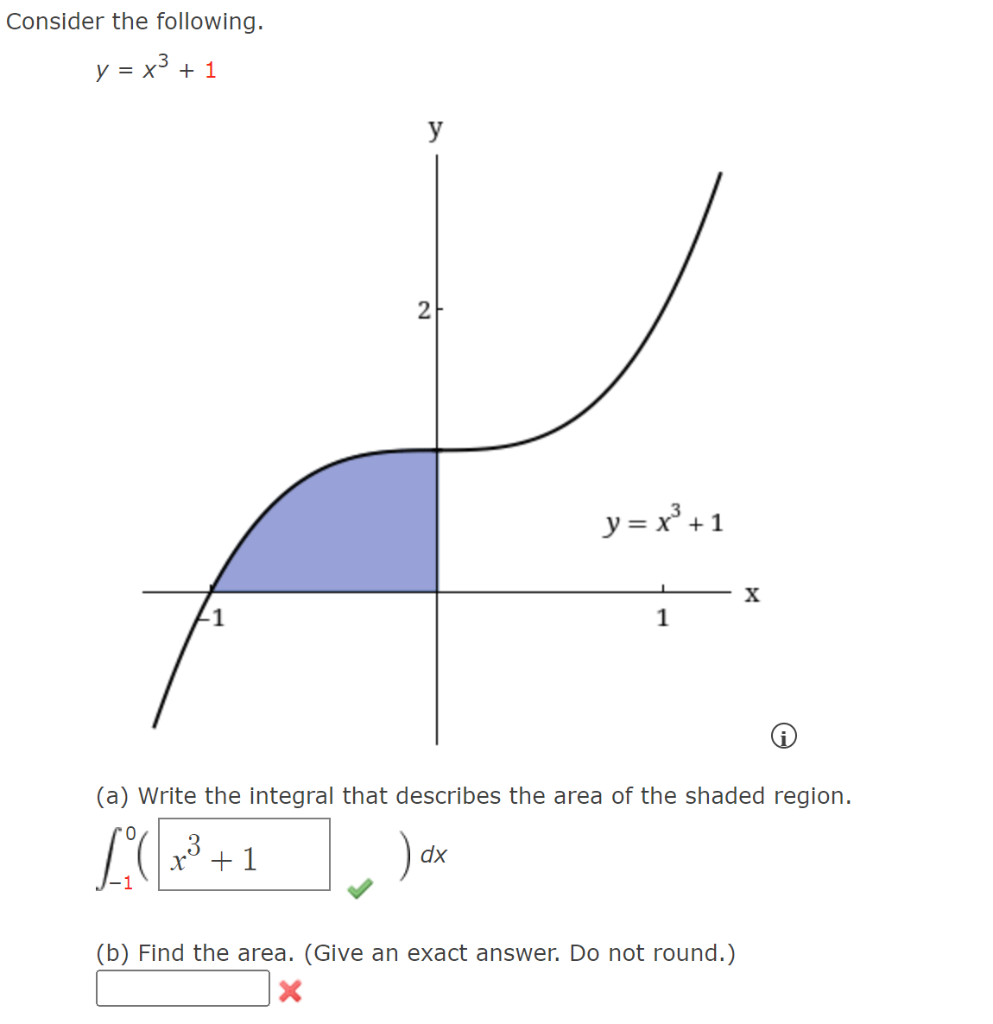 Consider the following.

$y = x^3 + 1$

y

2

$y = x^3 + 1$

x

-1

1

(a) Write the integral that describes the area of the shaded region.

$\int_{-1}^{0} \left( x^3 + 1 \right) dx$

(b) Find the area. (Give an exact answer. Do not round.)